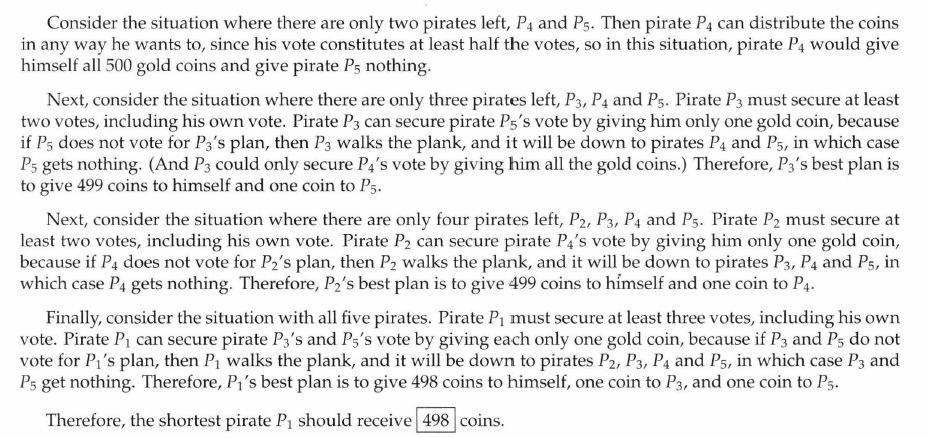 Consider the situation where there are only two pirates left, $P_4$ and $P_5$. Then pirate $P_4$ can distribute the coins in any way he wants to, since his vote constitutes at least half the votes, so in this situation, pirate $P_4$ would give himself all 500 gold coins and give pirate $P_5$ nothing.

Next, consider the situation where there are only three pirates left, $P_3$, $P_4$ and $P_5$. Pirate $P_3$ must secure at least two votes, including his own vote. Pirate $P_3$ can secure pirate $P_5$'s vote by giving him only one gold coin, because if $P_5$ does not vote for $P_3$'s plan, then $P_3$ walks the plank, and it will be down to pirates $P_4$ and $P_5$, in which case $P_5$ gets nothing. (And $P_3$ could only secure $P_4$'s vote by giving him all the gold coins.) Therefore, $P_3$'s best plan is to give 499 coins to himself and one coin to $P_5$.

Next, consider the situation where there are only four pirates left, $P_2$, $P_3$, $P_4$ and $P_5$. Pirate $P_2$ must secure at least two votes, including his own vote. Pirate $P_2$ can secure pirate $P_4$'s vote by giving him only one gold coin, because if $P_4$ does not vote for $P_2$'s plan, then $P_2$ walks the plank, and it will be down to pirates $P_3$, $P_4$ and $P_5$, in which case $P_4$ gets nothing. Therefore, $P_2$'s best plan is to give 499 coins to himself and one coin to $P_4$.

Finally, consider the situation with all five pirates. Pirate $P_1$ must secure at least three votes, including his own vote. Pirate $P_1$ can secure pirate $P_3$'s and $P_5$'s vote by giving each only one gold coin, because if $P_3$ and $P_5$ do not vote for $P_1$'s plan, then $P_1$ walks the plank, and it will be down to pirates $P_2$, $P_3$, $P_4$ and $P_5$, in which case $P_3$ and $P_5$ get nothing. Therefore, $P_1$'s best plan is to give 498 coins to himself, one coin to $P_3$, and one coin to $P_5$.

Therefore, the shortest pirate $P_1$ should receive $\boxed{498}$ coins.